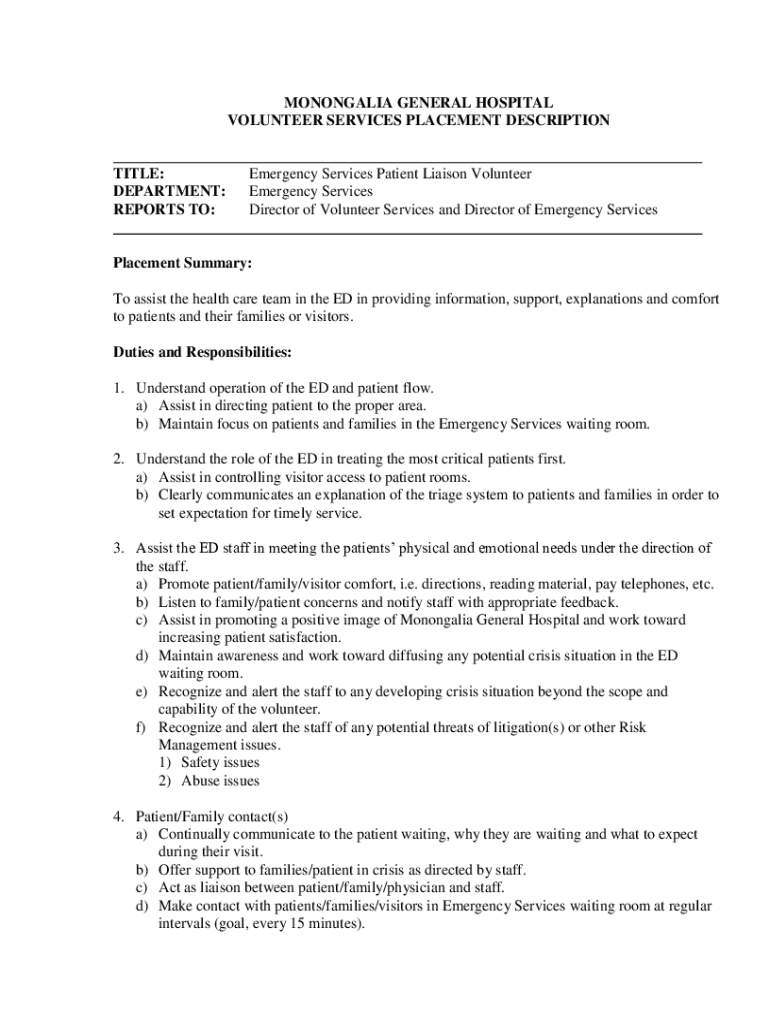 MONONGALIA GENERAL HOSPITAL
VOLUNTEER SERVICES PLACEMENT DESCRIPTION

TITLE: Emergency Services Patient Liaison Volunteer
DEPARTMENT: Emergency Services
REPORTS TO: Director of Volunteer Services and Director of Emergency Services

Placement Summary:

To assist the health care team in the ED in providing information, support, explanations and comfort to patients and their families or visitors.

Duties and Responsibilities:

1. Understand operation of the ED and patient flow.
a) Assist in directing patient to the proper area.
b) Maintain focus on patients and families in the Emergency Services waiting room.

2. Understand the role of the ED in treating the most critical patients first.
a) Assist in controlling visitor access to patient rooms.
b) Clearly communicates an explanation of the triage system to patients and families in order to set expectation for timely service.

3. Assist the ED staff in meeting the patients' physical and emotional needs under the direction of the staff.
a) Promote patient/family/visitor comfort, i.e. directions, reading material, pay telephones, etc.
b) Listen to family/patient concerns and notify staff with appropriate feedback.
c) Assist in promoting a positive image of Monongalia General Hospital and work toward increasing patient satisfaction.
d) Maintain awareness and work toward diffusing any potential crisis situation in the ED waiting room.
e) Recognize and alert the staff to any developing crisis situation beyond the scope and capability of the volunteer.
f) Recognize and alert the staff of any potential threats of litigation(s) or other Risk Management issues.
1) Safety issues
2) Abuse issues

4. Patient/Family contact(s)
a) Continually communicate to the patient waiting, why they are waiting and what to expect during their visit.
b) Offer support to families/patient in crisis as directed by staff.
c) Act as liaison between patient/family/physician and staff.
d) Make contact with patients/families/visitors in Emergency Services waiting room at regular intervals (goal, every 15 minutes).